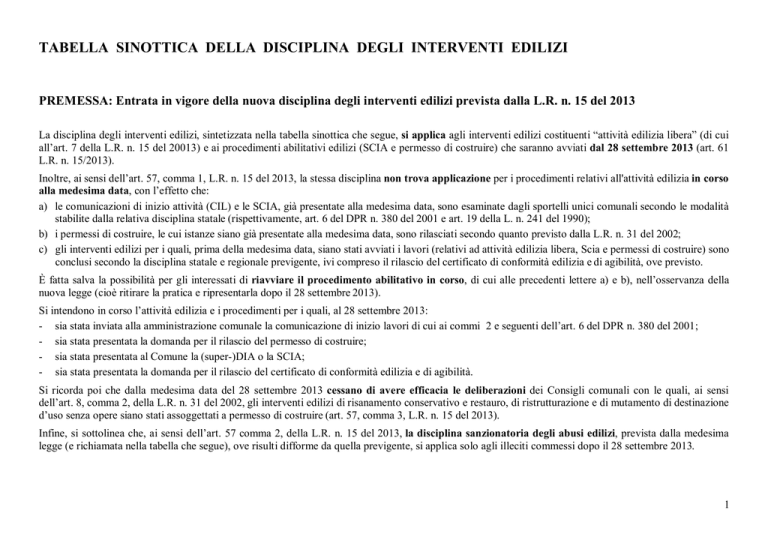 TABELLA SINOTTICA DELLA DISCIPLINA DEGLI INTERVENTI EDILIZI

PREMESSA: Entrata in vigore della nuova disciplina degli interventi edilizi prevista dalla L.R. n. 15 del 2013

La disciplina degli interventi edilizi, sintetizzata nella tabella sinottica che segue, si applica agli interventi edilizi costituenti "attività edilizia libera" (di cui all'art. 7 della L.R. n. 15 del 20013) e ai procedimenti abilitativi edilizi (SCIA e permesso di costruire) che saranno avviati dal 28 settembre 2013 (art. 61 L.R. n. 15/2013).

Inoltre, ai sensi dell'art. 57, comma 1, L.R. n. 15 del 2013, la stessa disciplina non trova applicazione per i procedimenti relativi all'attività edilizia in corso alla medesima data, con l'effetto che:

a) le comunicazioni di inizio attività (CIL) e le SCIA, già presentate alla medesima data, sono esaminate dagli sportelli unici comunali secondo le modalità stabilite dalla relativa disciplina statale (rispettivamente, art. 6 del DPR n. 380 del 2001 e art. 19 della L. n. 241 del 1990);

b) i permessi di costruire, le cui istanze siano già presentate alla medesima data, sono rilasciati secondo quanto previsto dalla L.R. n. 31 del 2002;

c) gli interventi edilizi per i quali, prima della medesima data, siano stati avviati i lavori (relativi ad attività edilizia libera, Scia e permessi di costruire) sono conclusi secondo la disciplina statale e regionale previgente, ivi compreso il rilascio del certificato di conformità edilizia e di agibilità, ove previsto.

È fatta salva la possibilità per gli interessati di riavviare il procedimento abilitativo in corso, di cui alle precedenti lettere a) e b), nell'osservanza della nuova legge (cioè ritirare la pratica e ripresentarla dopo il 28 settembre 2013).

Si intendono in corso l'attività edilizia e i procedimenti per i quali, al 28 settembre 2013:
- sia stata inviata alla amministrazione comunale la comunicazione di inizio lavori di cui ai commi 2 e seguenti dell'art. 6 del DPR n. 380 del 2001;
- sia stata presentata la domanda per il rilascio del permesso di costruire;
- sia stata presentata al Comune la (super-)DIA o la SCIA;
- sia stata presentata la domanda per il rilascio del certificato di conformità edilizia e di agibilità.

Si ricorda poi che dalla medesima data del 28 settembre 2013 cessano di avere efficacia le deliberazioni dei Consigli comunali con le quali, ai sensi dell'art. 8, comma 2, della L.R. n. 31 del 2002, gli interventi edilizi di risanamento conservativo e restauro, di ristrutturazione e di mutamento di destinazione d'uso senza opere siano stati assoggettati a permesso di costruire (art. 57, comma 3, L.R. n. 15 del 2013).

Infine, si sottolinea che, ai sensi dell'art. 57 comma 2, della L.R. n. 15 del 2013, la disciplina sanzionatoria degli abusi edilizi, prevista dalla medesima legge (e richiamata nella tabella che segue), ove risulti difforme da quella previgente, si applica solo agli illeciti commessi dopo il 28 settembre 2013.

1